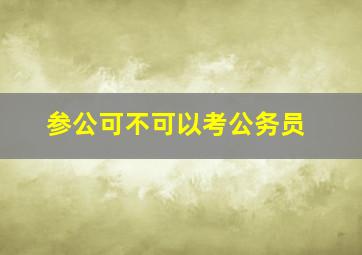 参公可不可以考公务员